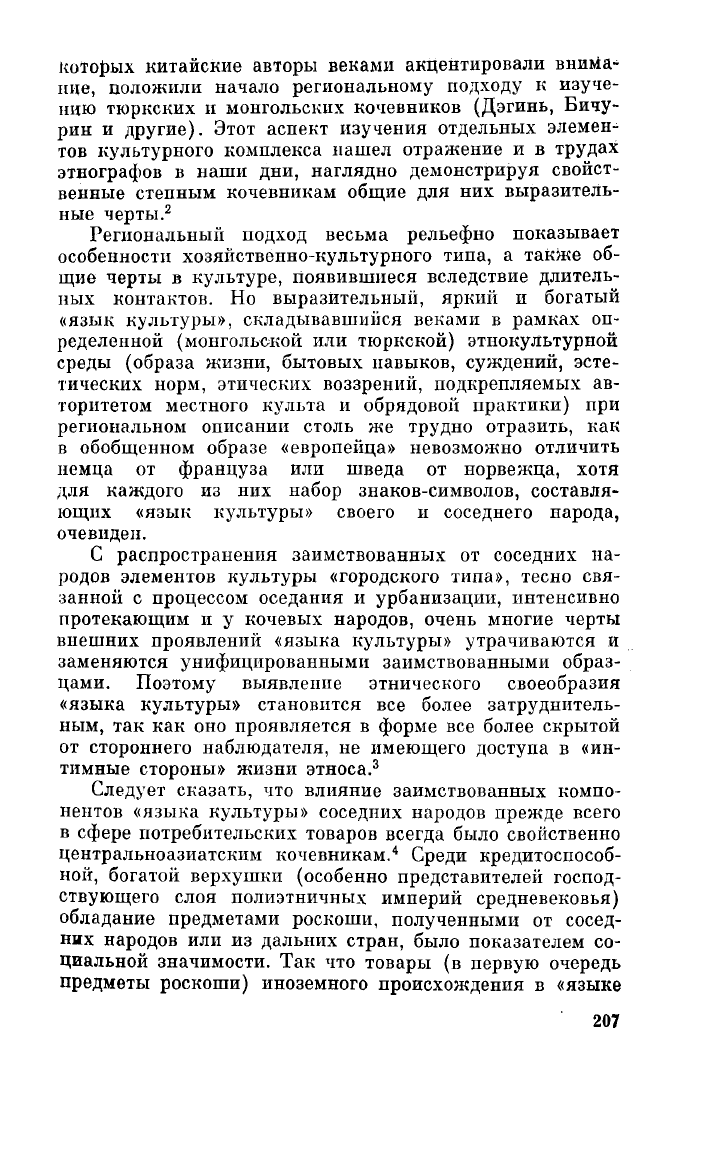 которых китайские авторы веками акцентировали внимание, положили начало региональному подходу к изучению тюркских и монгольских кочевников (Дэгинь, Бичурин и другие). Этот аспект изучения отдельных элементов культурного комплекса нашел отражение и в трудах этнографов в наши дни, наглядно демонстрируя свойственные степным кочевникам общие для них выразительные черты.$^2$

Региональный подход весьма рельефно показывает особенности хозяйственно-культурного типа, а также общие черты в культуре, появившиеся вследствие длительных контактов. Но выразительный, яркий и богатый «язык культуры», складывавшийся веками в рамках определенной (монгольской или тюркской) этнокультурной среды (образа жизни, бытовых навыков, суждений, эстетических норм, этических воззрений, подкрепляемых авторитетом местного культа и обрядовой практики) при региональном описании столь же трудно отразить, как в обобщенном образе «европейца» невозможно отличить немца от француза или шведа от норвежца, хотя для каждого из них набор знаков-символов, составляющих «язык культуры» своего и соседнего народа, очевиден.

С распространения заимствованных от соседних народов элементов культуры «городского типа», тесно связанной с процессом оседания и урбанизации, интенсивно протекающим и у кочевых народов, очень многие черты внешних проявлений «языка культуры» утрачиваются и заменяются унифицированными заимствованными образцами. Поэтому выявление этнического своеобразия «языка культуры» становится все более затруднительным, так как оно проявляется в форме все более скрытой от стороннего наблюдателя, не имеющего доступа в «интимные стороны» жизни этноса.$^3$

Следует сказать, что влияние заимствованных компонентов «языка культуры» соседних народов прежде всего в сфере потребительских товаров всегда было свойственно центральноазиатским кочевникам.$^4$ Среди кредитоспособной, богатой верхушки (особенно представителей господствующего слоя полиэтничных империй средневековья) обладание предметами роскоши, полученными от соседних народов или из дальних стран, было показателем социальной значимости. Так что товары (в первую очередь предметы роскоши) иноземного происхождения в «языке

207